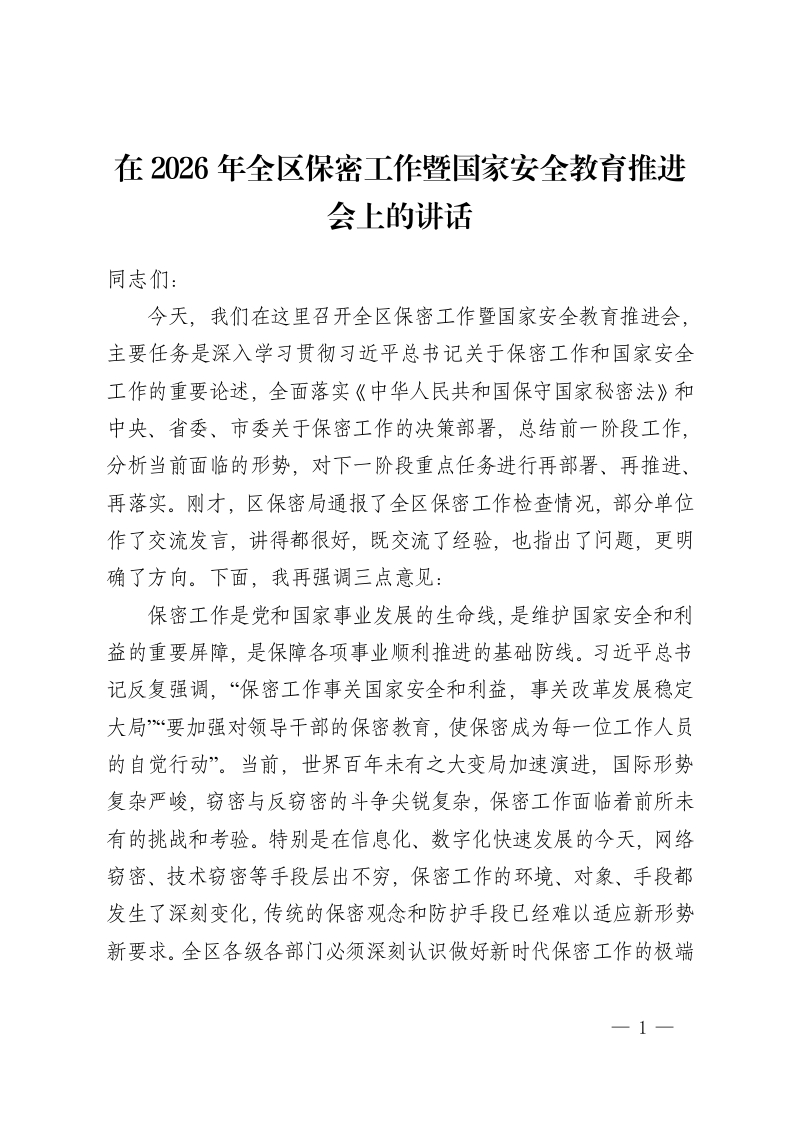 在 2026 年全区保密工作暨国家安全教育推进会上的讲话

同志们：

今天，我们在这里召开全区保密工作暨国家安全教育推进会，主要任务是深入学习贯彻习近平总书记关于保密工作和国家安全工作的重要论述，全面落实《中华人民共和国保守国家秘密法》和中央、省委、市委关于保密工作的决策部署，总结前一阶段工作，分析当前面临的形势，对下一阶段重点任务进行再部署、再推进、再落实。刚才，区保密局通报了全区保密工作检查情况，部分单位作了交流发言，讲得都很好，既交流了经验，也指出了问题，更明确了方向。下面，我再强调三点意见：

保密工作是党和国家事业发展的生命线，是维护国家安全和利益的重要屏障，是保障各项事业顺利推进的基础防线。习近平总书记反复强调，“保密工作事关国家安全和利益，事关改革发展稳定大局”“要加强对领导干部的保密教育，使保密成为每一位工作人员的自觉行动”。当前，世界百年未有之大变局加速演进，国际形势复杂严峻，窃密与反窃密的斗争尖锐复杂，保密工作面临着前所未有的挑战和考验。特别是在信息化、数字化快速发展的今天，网络窃密、技术窃密等手段层出不穷，保密工作的环境、对象、手段都发生了深刻变化，传统的保密观念和防护手段已经难以适应新形势新要求。全区各级各部门必须深刻认识做好新时代保密工作的极端

— 1 —